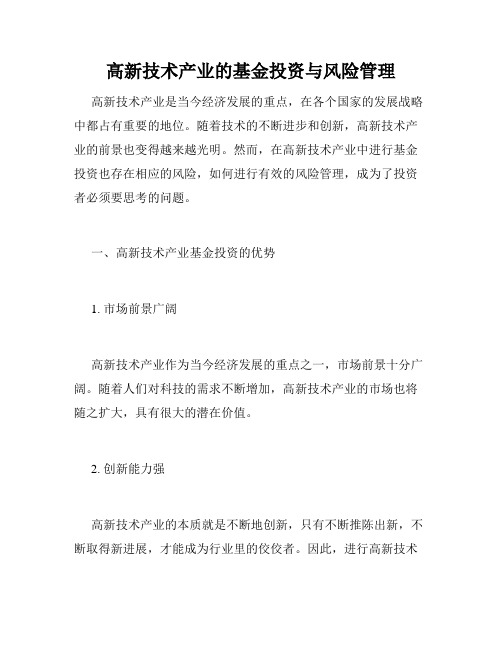 高新技术产业的基金投资与风险管理

高新技术产业是当今经济发展的重点，在各个国家的发展战略中都占有重要的地位。随着技术的不断进步和创新，高新技术产业的前景也变得越来越光明。然而，在高新技术产业中进行基金投资也存在相应的风险，如何进行有效的风险管理，成为了投资者必须要思考的问题。

一、高新技术产业基金投资的优势

1. 市场前景广阔

高新技术产业作为当今经济发展的重点之一，市场前景十分广阔。随着人们对科技的需求不断增加，高新技术产业的市场也将随之扩大，具有很大的潜在价值。

2. 创新能力强

高新技术产业的本质就是不断地创新，只有不断推陈出新，不断取得新进展，才能成为行业里的佼佼者。因此，进行高新技术